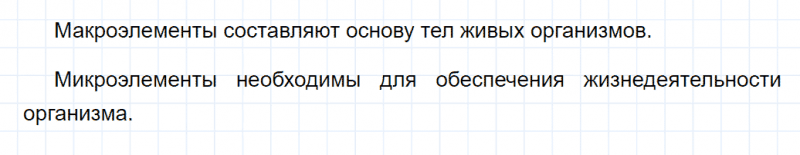 Макроэлементы составляют основу тел живых организмов.

Микроэлементы необходимы для обеспечения жизнедеятельности организма.